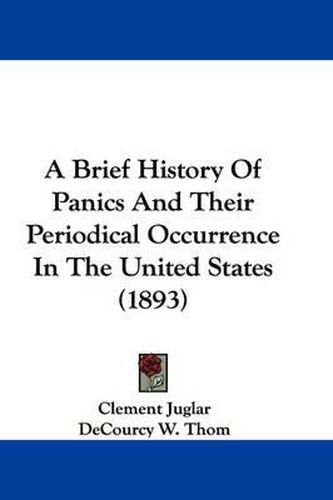 A Brief History Of Panics And Their Periodical Occurrence In The United States (1893)

Clement Juglar
DeCourcy W. Thom